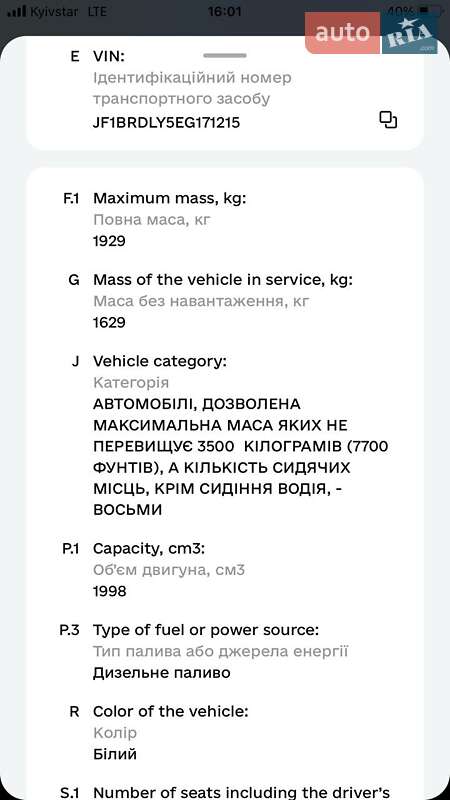 Kyivstar LTE 16:01 40%

auto RIA .com

E VIN:
Ідентифікаційний номер транспортного засобу
JF1BRDLY5EG171215

F.1 Maximum mass, kg:
Повна маса, кг
1929

G Mass of the vehicle in service, kg:
Маса без навантаження, кг
1629

J Vehicle category:
Категорія
АВТОМОБІЛІ, ДОЗВОЛЕНА МАКСИМАЛЬНА МАСА ЯКИХ НЕ ПЕРЕВИЩУЄ 3500 КІЛОГРАМІВ (7700 ФУНТІВ), А КІЛЬКІСТЬ СИДЯЧИХ МІСЦЬ, КРІМ СИДІННЯ ВОДІЯ, - ВОСЬМИ

P.1 Capacity, cm3:
Об'єм двигуна, см3
1998

P.3 Type of fuel or power source:
Тип палива або джерела енергії
Дизельне паливо

R Color of the vehicle:
Колір
Білий

S.1 Number of seats including the driver's